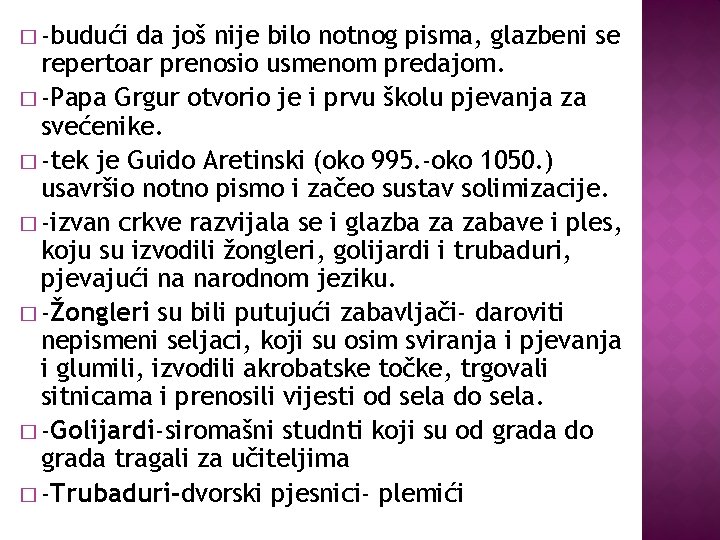 □ -budući da još nije bilo notnog pisma, glazbeni se repertoar prenosio usmenom predajom.

□ -Papa Grgur otvorio je i prvu školu pjevanja za svećenike.

□ -tek je Guido Aretinski (oko 995.-oko 1050.) usavršio notno pismo i začeo sustav solimizacije.

□ -izvan crkve razvijala se i glazba za zabave i ples, koju su izvodili žongleri, golijardi i trubaduri, pjevajući na narodnom jeziku.

□ -Žongleri su bili putujući zabavljači- daroviti nepismeni seljaci, koji su osim sviranja i pjevanja i glumili, izvodili akrobatske točke, trgovali sitnicama i prenosili vijesti od sela do sela.

□ -Golijardi-siromašni studnti koji su od grada do grada tragali za učiteljima

□ -Trubaduri-dvorski pjesnici- plemići